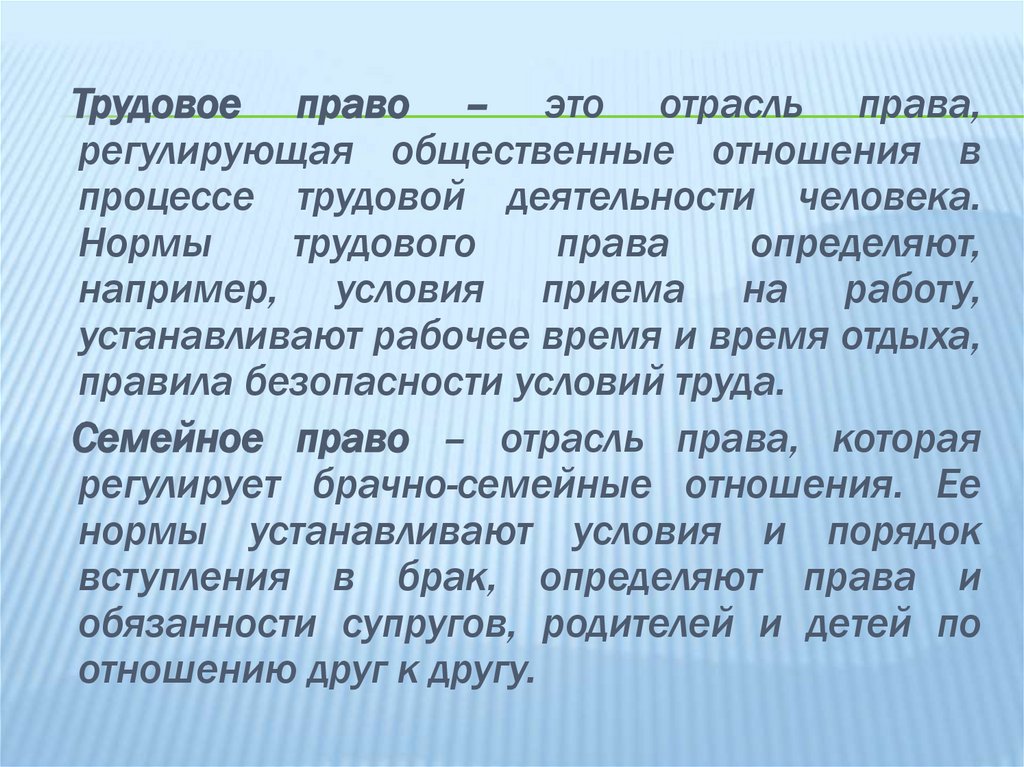 Трудовое право – это отрасль права, регулирующая общественные отношения в процессе трудовой деятельности человека. Нормы трудового права определяют, например, условия приема на работу, устанавливают рабочее время и время отдыха, правила безопасности условий труда.

Семейное право – отрасль права, которая регулирует брачно-семейные отношения. Ее нормы устанавливают условия и порядок вступления в брак, определяют права и обязанности супругов, родителей и детей по отношению друг к другу.